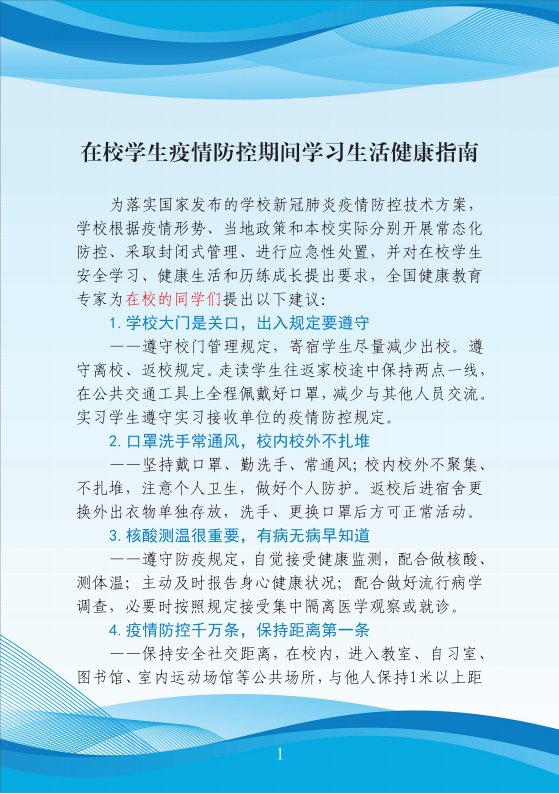 在校学生疫情防控期间学习生活健康指南

为落实国家发布的学校新冠肺炎疫情防控技术方案，学校根据疫情形势、当地政策和本校实际分别开展常态化防控、采取封闭式管理、进行应急性处置，并对在校学生安全学习、健康生活和历练成长提出要求，全国健康教育专家为在校的同学们提出以下建议：

1. 学校大门是关口，出入规定要遵守

——遵守校门管理规定，寄宿学生尽量减少出校。遵守离校、返校规定。走读学生往返家校途中保持两点一线，在公共交通工具上全程佩戴好口罩，减少与其他人员交流。实习学生遵守实习接收单位的疫情防控规定。

2. 口罩洗手常通风，校内校外不扎堆

——坚持戴口罩、勤洗手、常通风；校内校外不聚集、不扎堆，注意个人卫生，做好个人防护。返校后进宿舍更换外出衣物单独存放，洗手、更换口罩后方可正常活动。

3. 核酸测温很重要，有病无病早知道

——遵守防疫规定，自觉接受健康监测，配合做核酸、测体温；主动及时报告身心健康状况；配合做好流行病学调查，必要时按照规定接受集中隔离医学观察或就诊。

4. 疫情防控千万条，保持距离第一条

——保持安全社交距离，在校内，进入教室、自习室、图书馆、室内运动场馆等公共场所，与他人保持1米以上距

1